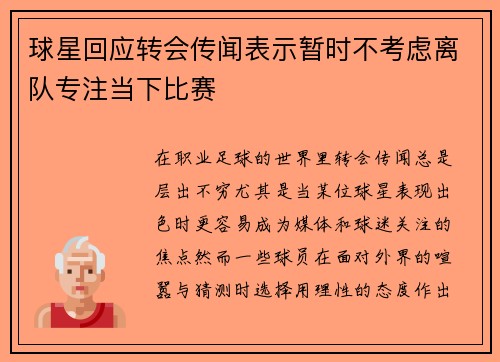 球星回应转会传闻表示暂时不考虑离队专注当下比赛

在职业足球的世界里转会传闻总是层出不穷尤其是当某位球星表现出色时更容易成为媒体和球迷关注的焦点然而一些球员在面对外界的喧嚣与猜测时选择用理性的态度作出